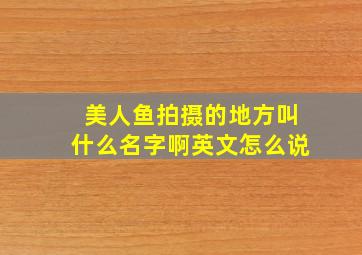 美人鱼拍摄的地方叫什么名字啊英文怎么说